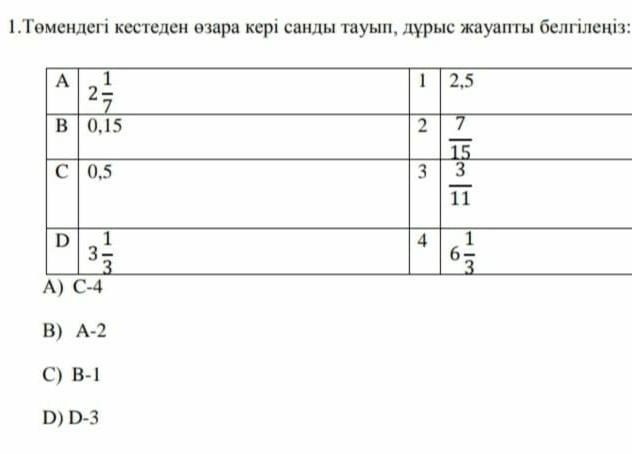 1.Төмендегі кестеден өзара кері санды тауып, дұрыс жауапты белгілеңіз:

| A | $2\frac{1}{7}$ | 1 | 2,5 |
|---|---|---|---|
| B | 0,15 | 2 | $\frac{7}{15}$ |
| C | 0,5 | 3 | $\frac{3}{11}$ |
| D | $3\frac{1}{3}$ | 4 | $6\frac{1}{3}$ |

A) C-4

B) A-2

C) B-1

D) D-3